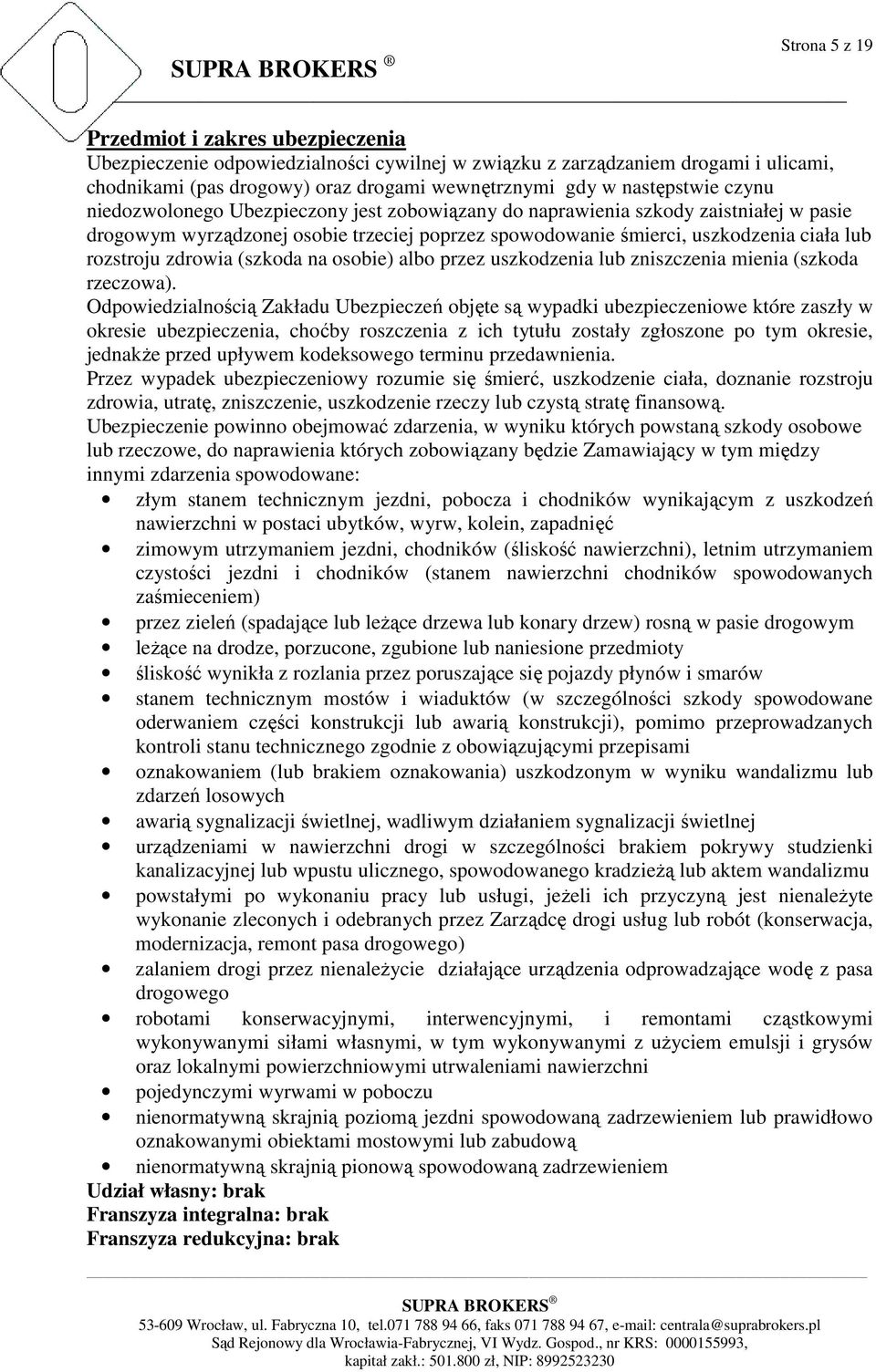 Strona 5 z 19

SUPRA BROKERS ®

Przedmiot i zakres ubezpieczenia
Ubezpieczenie odpowiedzialności cywilnej w związku z zarządzaniem drogami i ulicami, chodnikami (pas drogowy) oraz drogami wewnętrznymi gdy w następstwie czynu niedozwolonego Ubezpieczony jest zobowiązany do naprawienia szkody zaistniałej w pasie drogowym wyrządzonej osobie trzeciej poprzez spowodowanie śmierci, uszkodzenia ciała lub rozstroju zdrowia (szkoda na osobie) albo przez uszkodzenia lub zniszczenia mienia (szkoda rzeczowa).
Odpowiedzialnością Zakładu Ubezpieczeń objęte są wypadki ubezpieczeniowe które zaszły w okresie ubezpieczenia, choćby roszczenia z ich tytułu zostały zgłoszone po tym okresie, jednakże przed upływem kodeksowego terminu przedawnienia.
Przez wypadek ubezpieczeniowy rozumie się śmierć, uszkodzenie ciała, doznanie rozstroju zdrowia, utratę, zniszczenie, uszkodzenie rzeczy lub czystą stratę finansową.
Ubezpieczenie powinno obejmować zdarzenia, w wyniku których powstaną szkody osobowe lub rzeczowe, do naprawienia których zobowiązany będzie Zamawiający w tym między innymi zdarzenia spowodowane:
• złym stanem technicznym jezdni, pobocza i chodników wynikającym z uszkodzeń nawierzchni w postaci ubytków, wyrw, kolein, zapadnięć
• zimowym utrzymaniem jezdni, chodników (śliskość nawierzchni), letnim utrzymaniem czystości jezdni i chodników (stanem nawierzchni chodników spowodowanych zaśmieceniem)
• przez zieleń (spadające lub leżące drzewa lub konary drzew) rosną w pasie drogowym
• leżące na drodze, porzucone, zgubione lub naniesione przedmioty
• śliskość wynikła z rozlania przez poruszające się pojazdy płynów i smarów
• stanem technicznym mostów i wiaduktów (w szczególności szkody spowodowane oderwaniem części konstrukcji lub awarią konstrukcji), pomimo przeprowadzanych kontroli stanu technicznego zgodnie z obowiązującymi przepisami
• oznakowaniem (lub brakiem oznakowania) uszkodzonym w wyniku wandalizmu lub zdarzeń losowych
• awarią sygnalizacji świetlnej, wadliwym działaniem sygnalizacji świetlnej
• urządzeniami w nawierzchni drogi w szczególności brakiem pokrywy studzienki kanalizacyjnej lub wpustu ulicznego, spowodowanego kradzieżą lub aktem wandalizmu
• powstałymi po wykonaniu pracy lub usługi, jeżeli ich przyczyną jest nienależyte wykonanie zleconych i odebranych przez Zarządcę drogi usług lub robót (konserwacja, modernizacja, remont pasa drogowego)
• zalaniem drogi przez nienależycie działające urządzenia odprowadzające wodę z pasa drogowego
• robotami konserwacyjnymi, interwencyjnymi, i remontami cząstkowymi wykonywanymi siłami własnymi, w tym wykonywanymi z użyciem emulsji i grysów oraz lokalnymi powierzchniowymi utrwaleniami nawierzchni
• pojedynczymi wyrwami w poboczu
• nienormatywną skrajnią poziomą jezdni spowodowaną zadrzewieniem lub prawidłowo oznakowanymi obiektami mostowymi lub zabudową
• nienormatywną skrajnią pionową spowodowaną zadrzewieniem
Udział własny: brak
Franszyza integralna: brak
Franszyza redukcyjna: brak

SUPRA BROKERS ®
53-609 Wrocław, ul. Fabryczna 10, tel.071 788 94 66, faks 071 788 94 67, e-mail: centrala@suprabrokers.pl
Sąd Rejonowy dla Wrocławia-Fabrycznej, VI Wydz. Gospod., nr KRS: 0000155993,
kapitał zakł.: 501.800 zł, NIP: 8992523230